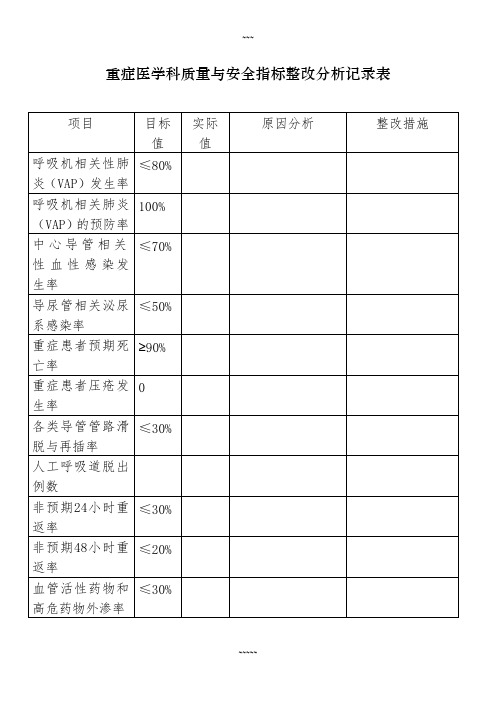 ~~~

重症医学科质量与安全指标整改分析记录表

| 项目 | 目标值 | 实际值 | 原因分析 | 整改措施 |
|---|---|---|---|---|
| 呼吸机相关性肺炎（VAP）发生率 | ≤80% | | | |
| 呼吸机相关肺炎（VAP）的预防率 | 100% | | | |
| 中心导管相关性血性感染发生率 | ≤70% | | | |
| 导尿管相关泌尿系感染率 | ≤50% | | | |
| 重症患者预期死亡率 | ≥90% | | | |
| 重症患者压疮发生率 | 0 | | | |
| 各类导管管路滑脱与再插率 | ≤30% | | | |
| 人工呼吸道脱出例数 | | | | |
| 非预期24小时重返率 | ≤30% | | | |
| 非预期48小时重返率 | ≤20% | | | |
| 血管活性药物和高危药物外渗率 | ≤30% | | | |

~~~~~